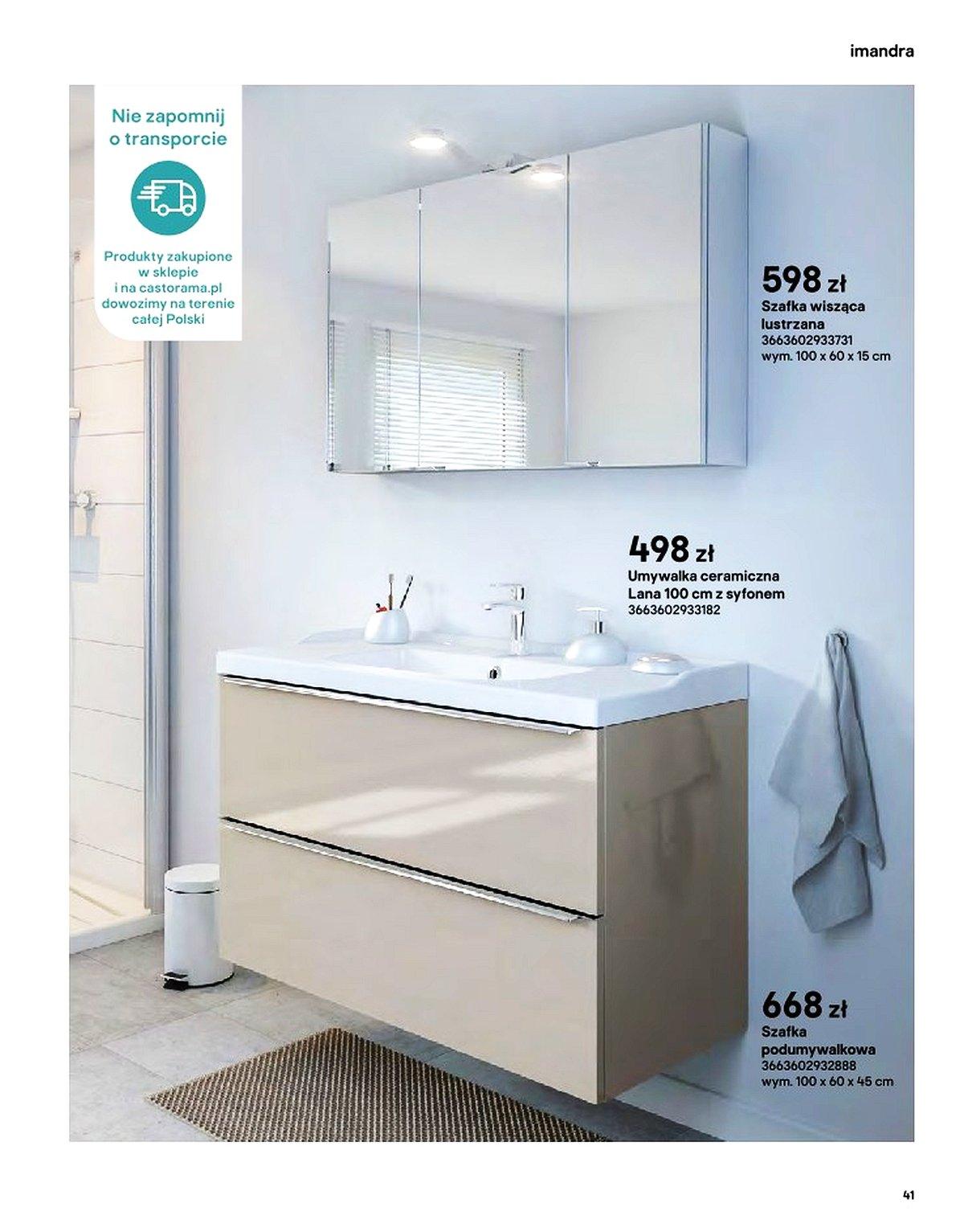 imandra

Nie zapomnij o transporcie

Produkty zakupione w sklepie i na castorama.pl dowozimy na terenie całej Polski

598 zł
Szafka wisząca lustrzana
3663602933731
wym. 100 x 60 x 15 cm

498 zł
Umywalka ceramiczna Lana 100 cm z syfonem
3663602933182

668 zł
Szafka podumywalkowa
3663602932888
wym. 100 x 60 x 45 cm

41